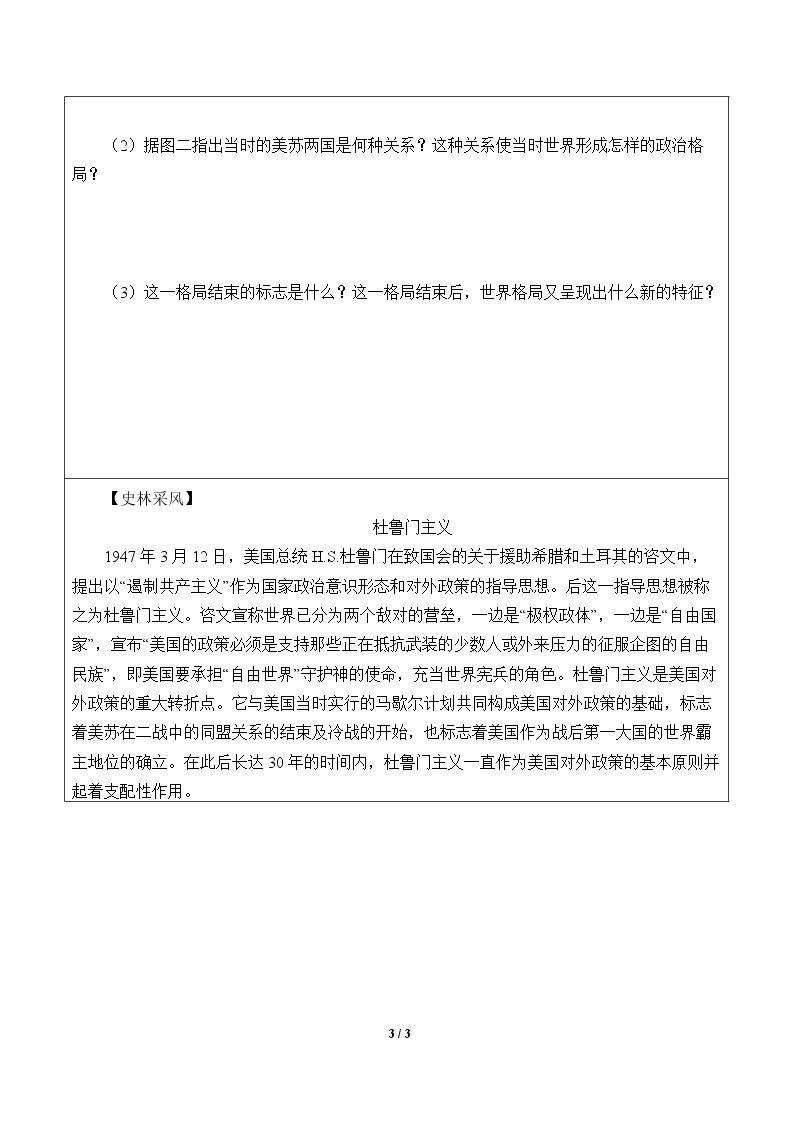 （2）据图二指出当时的美苏两国是何种关系？这种关系使当时世界形成怎样的政治格局？

（3）这一格局结束的标志是什么？这一格局结束后，世界格局又呈现出什么新的特征？

【史林采风】

杜鲁门主义

1947年3月12日，美国总统H.S.杜鲁门在致国会的关于援助希腊和土耳其的咨文中，提出以“遏制共产主义”作为国家政治意识形态和对外政策的指导思想。后这一指导思想被称之为杜鲁门主义。咨文宣称世界已分为两个敌对的营垒，一边是“极权政体”，一边是“自由国家”，宣布“美国的政策必须是支持那些正在抵抗武装的少数人或外来压力的征服企图的自由民族”，即美国要承担“自由世界”守护神的使命，充当世界宪兵的角色。杜鲁门主义是美国对外政策的重大转折点。它与美国当时实行的马歇尔计划共同构成美国对外政策的基础，标志着美苏在二战中的同盟关系的结束及冷战的开始，也标志着美国作为战后第一大国的世界霸主地位的确立。在此后长达30年的时间内，杜鲁门主义一直作为美国对外政策的基本原则并起着支配性作用。

3 / 3